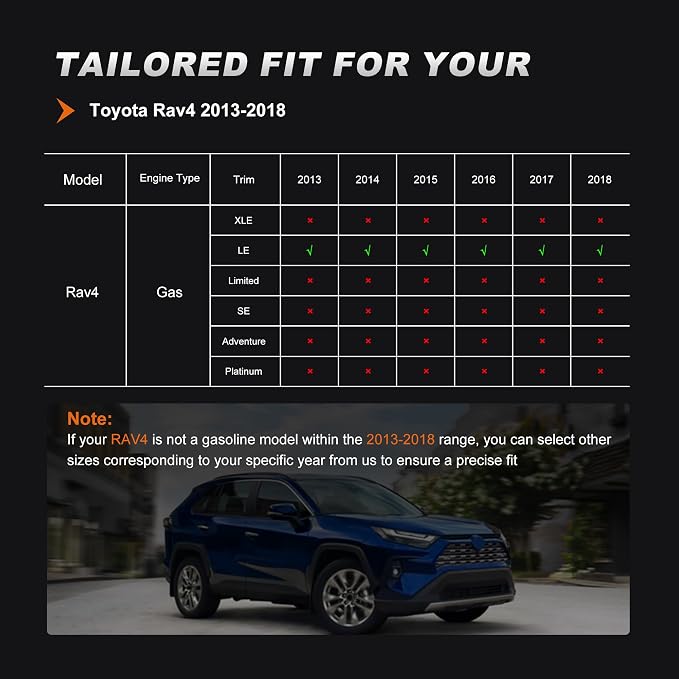 TAILORED FIT FOR YOUR

Toyota Rav4 2013-2018

| Model | Engine Type | Trim | 2013 | 2014 | 2015 | 2016 | 2017 | 2018 |
|---|---|---|---|---|---|---|---|---|
| Rav4 | Gas | XLE | × | × | × | × | × | × |
| | | LE | √ | √ | √ | √ | √ | √ |
| | | Limited | × | × | × | × | × | × |
| | | SE | × | × | × | × | × | × |
| | | Adventure | × | × | × | × | × | × |
| | | Platinum | × | × | × | × | × | × |

Note:
If your RAV4 is not a gasoline model within the 2013-2018 range, you can select other sizes corresponding to your specific year from us to ensure a precise fit